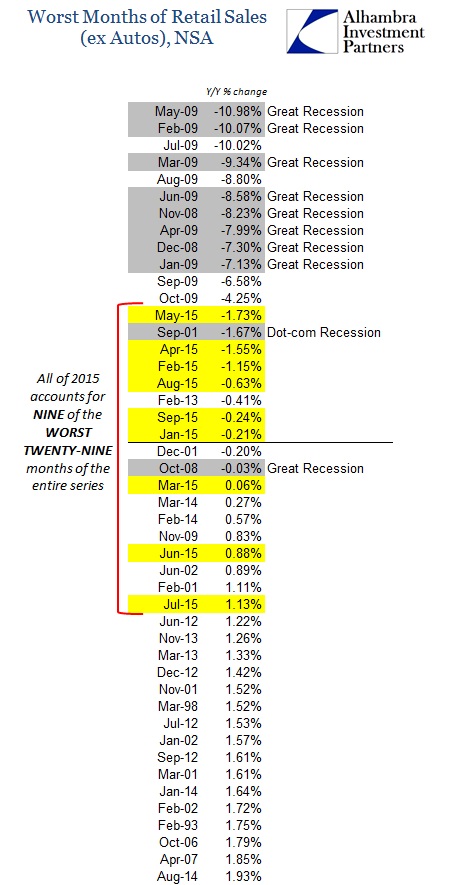 Worst Months of Retail Sales (ex Autos), NSA

Alhambra Investment Partners

| | Y/Y % change | |
|---|---|---|
| May-09 | -10.98% | Great Recession |
| Feb-09 | -10.07% | Great Recession |
| Jul-09 | -10.02% | |
| Mar-09 | -9.34% | Great Recession |
| Aug-09 | -8.80% | |
| Jun-09 | -8.58% | Great Recession |
| Nov-08 | -8.23% | Great Recession |
| Apr-09 | -7.99% | Great Recession |
| Dec-08 | -7.30% | Great Recession |
| Jan-09 | -7.13% | Great Recession |
| Sep-09 | -6.58% | |
| Oct-09 | -4.25% | |
| May-15 | -1.73% | |
| Sep-01 | -1.67% | Dot-com Recession |
| Apr-15 | -1.55% | |
| Feb-15 | -1.15% | |
| Aug-15 | -0.63% | |
| Feb-13 | -0.41% | |
| Sep-15 | -0.24% | |
| Jan-15 | -0.21% | |
| Dec-01 | -0.20% | |
| Oct-08 | -0.03% | Great Recession |
| Mar-15 | 0.06% | |
| Mar-14 | 0.27% | |
| Feb-14 | 0.57% | |
| Nov-09 | 0.83% | |
| Jun-15 | 0.88% | |
| Jun-02 | 0.89% | |
| Feb-01 | 1.11% | |
| Jul-15 | 1.13% | |
| Jun-12 | 1.22% | |
| Nov-13 | 1.26% | |
| Mar-13 | 1.33% | |
| Dec-12 | 1.42% | |
| Nov-01 | 1.52% | |
| Mar-98 | 1.52% | |
| Jul-12 | 1.53% | |
| Jan-02 | 1.57% | |
| Sep-12 | 1.61% | |
| Mar-01 | 1.61% | |
| Jan-14 | 1.64% | |
| Feb-02 | 1.72% | |
| Feb-93 | 1.75% | |
| Oct-06 | 1.79% | |
| Apr-07 | 1.85% | |
| Aug-14 | 1.93% | |

All of 2015 accounts for NINE of the WORST TWENTY-NINE months of the entire series